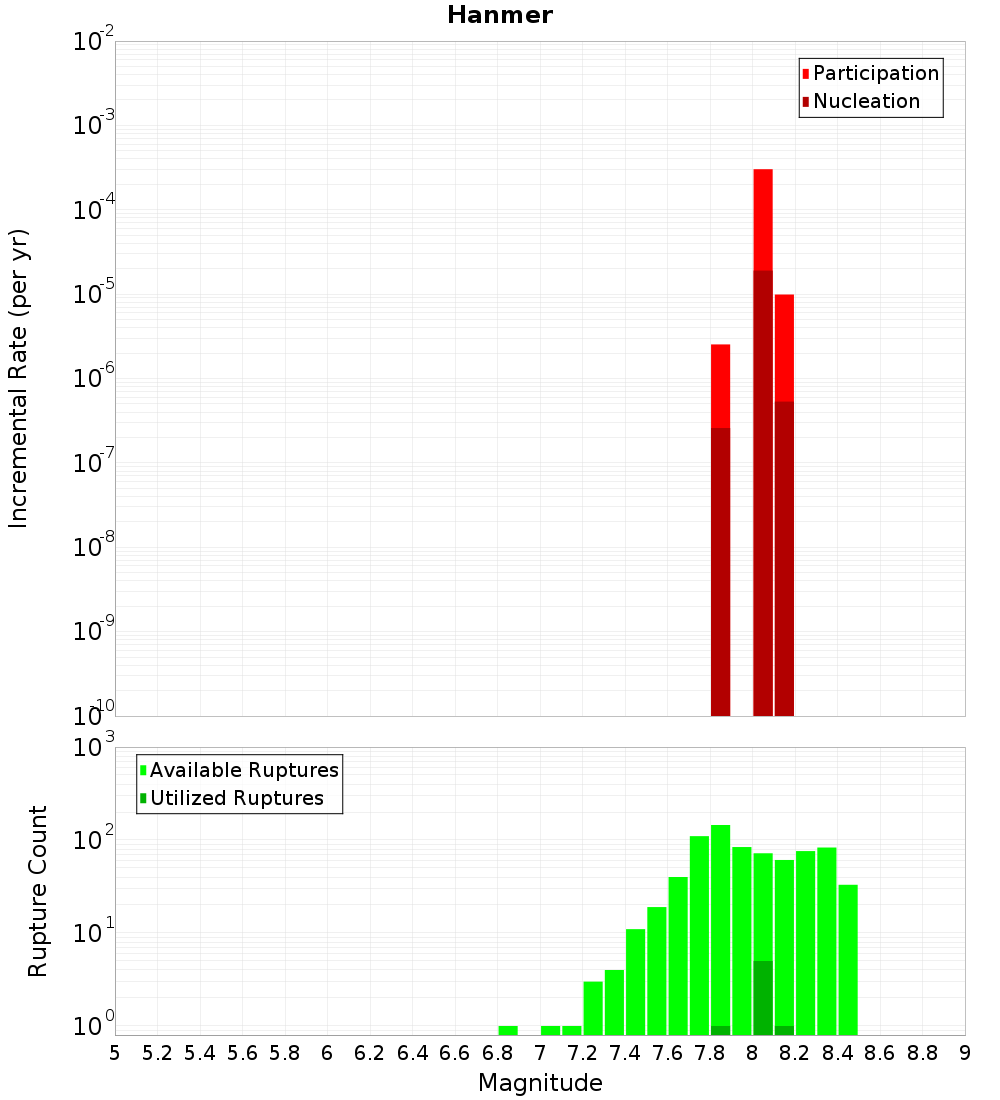 Hanmer

Participation
Nucleation

Incremental Rate (per yr)

$10^{-2}$
$10^{-3}$
$10^{-4}$
$10^{-5}$
$10^{-6}$
$10^{-7}$
$10^{-8}$
$10^{-9}$
$10^{-10}$

Available Ruptures
Utilized Ruptures

Rupture Count

$10^{3}$
$10^{2}$
$10^{1}$
$10^{0}$

5 5.2 5.4 5.6 5.8 6 6.2 6.4 6.6 6.8 7 7.2 7.4 7.6 7.8 8 8.2 8.4 8.6 8.8 9

Magnitude